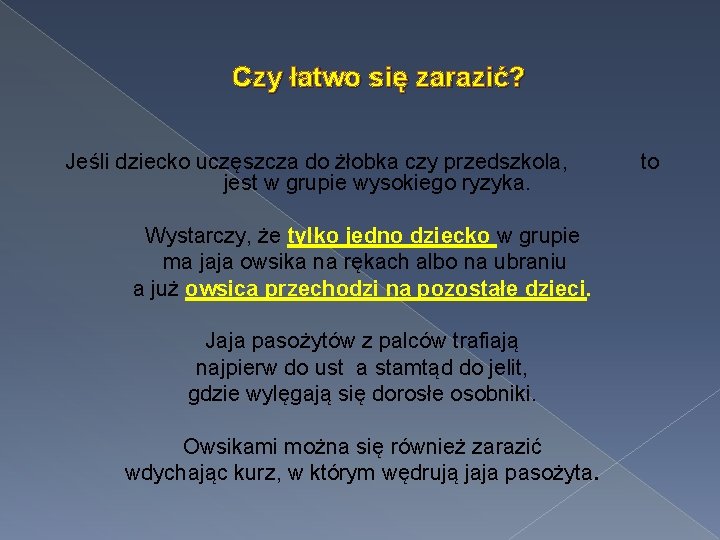 Czy łatwo się zarazić?

Jeśli dziecko uczęszcza do żłobka czy przedszkola, to jest w grupie wysokiego ryzyka.

Wystarczy, że tylko jedno dziecko w grupie ma jaja owsika na rękach albo na ubraniu a już owsica przechodzi na pozostałe dzieci.

Jaja pasożytów z palców trafiają najpierw do ust a stamtąd do jelit, gdzie wylęgają się dorosłe osobniki.

Owsikami można się również zarazić wdychając kurz, w którym wędrują jaja pasożyta.